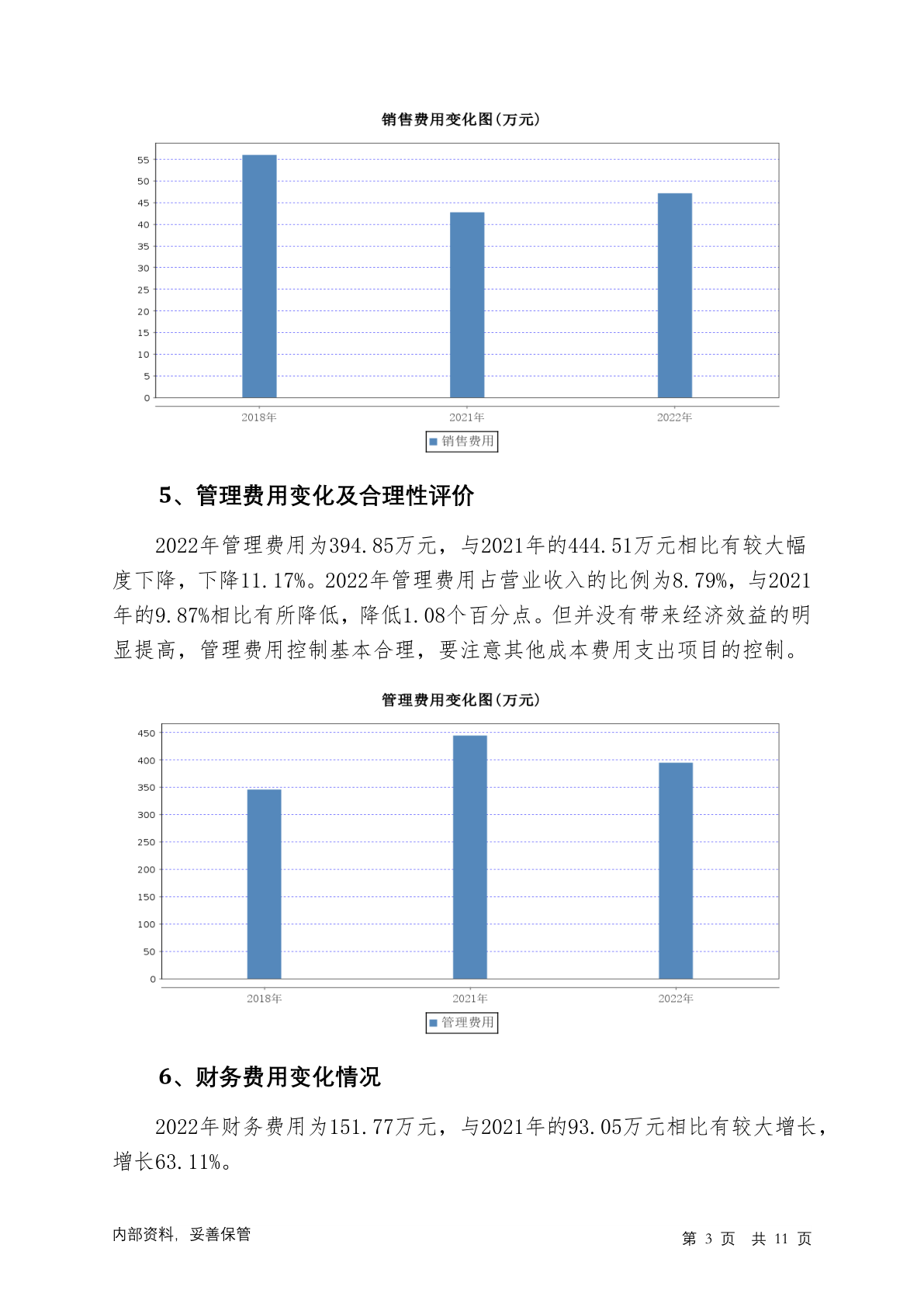 销售费用变化图(万元)

55
50
45
40
35
30
25
20
15
10
5
0

2018年
2021年
2022年

销售费用

5、管理费用变化及合理性评价

2022年管理费用为394.85万元，与2021年的444.51万元相比有较大幅度下降，下降11.17%。2022年管理费用占营业收入的比例为8.79%，与2021年的9.87%相比有所降低，降低1.08个百分点。但并没有带来经济效益的明显提高，管理费用控制基本合理，要注意其他成本费用支出项目的控制。

管理费用变化图(万元)

450
400
350
300
250
200
150
100
50
0

2018年
2021年
2022年

管理费用

6、财务费用变化情况

2022年财务费用为151.77万元，与2021年的93.05万元相比有较大增长，增长63.11%。

内部资料，妥善保管

第 3 页 共 11 页